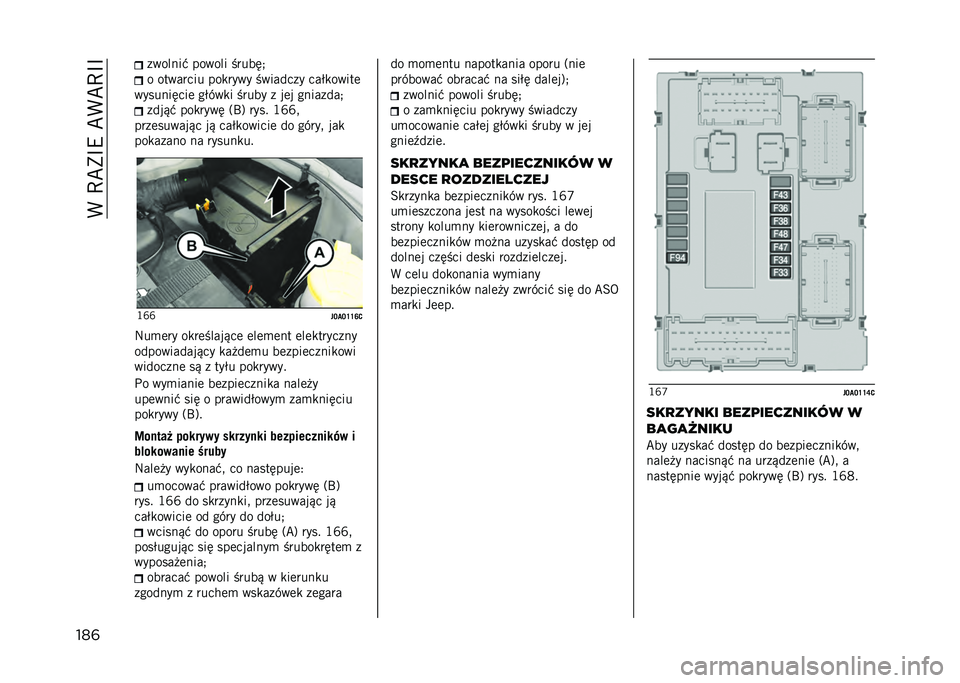 W RAZIE AWARII

zwolnić powoli śrubę;
o otwarciu pokrywy świadczy całkowite wysunięcie główki śruby z jej gniazda;
zdjąć pokrywę (B) rys. 166, przesuwając ją całkowicie do góry, jak pokazano na rysunku.

B
A
166 J0A0116C

Numery określające element elektryczny odpowiadający każdemu bezpiecznikowi widoczne są z tyłu pokrywy.

Po wymianie bezpiecznika należy upewnić się o prawidłowym zamknięciu pokrywy (B).

Montaż pokrywy skrzynki bezpieczników i blokowanie śruby

Należy wykonać, co następuje:

umocować prawidłowo pokrywę (B) rys. 166 do skrzynki, przesuwając ją całkowicie od góry do dołu;
wcisnąć do oporu śrubę (A) rys. 166, posługując się specjalnym śrubokrętem z wyposażenia;
obracać powoli śrubą w kierunku zgodnym z ruchem wskazówek zegara do momentu napotkania oporu (nie próbować obracać na siłę dalej);
zwolnić powoli śrubę;
o zamknięciu pokrywy świadczy umocowanie całej główki śruby w jej gnieździe.

SKRZYNKA BEZPIECZNIKÓW W DESCE ROZDZIELCZEJ

Skrzynka bezpieczników rys. 167 umieszczona jest na wysokości lewej strony kolumny kierowniczej, a do bezpieczników można uzyskać dostęp od dolnej części deski rozdzielczej.

W celu dokonania wymiany bezpieczników należy zwrócić się do ASO marki Jeep.

F43
F36
F38
F48
F47
F34
F33
F94
167 J0A0114C

SKRZYNKI BEZPIECZNIKÓW W BAGAŻNIKU

Aby uzyskać dostęp do bezpieczników, należy nacisnąć na urządzenie (A), a następnie wyjąć pokrywę (B) rys. 168.

186

carmanualsonline.info